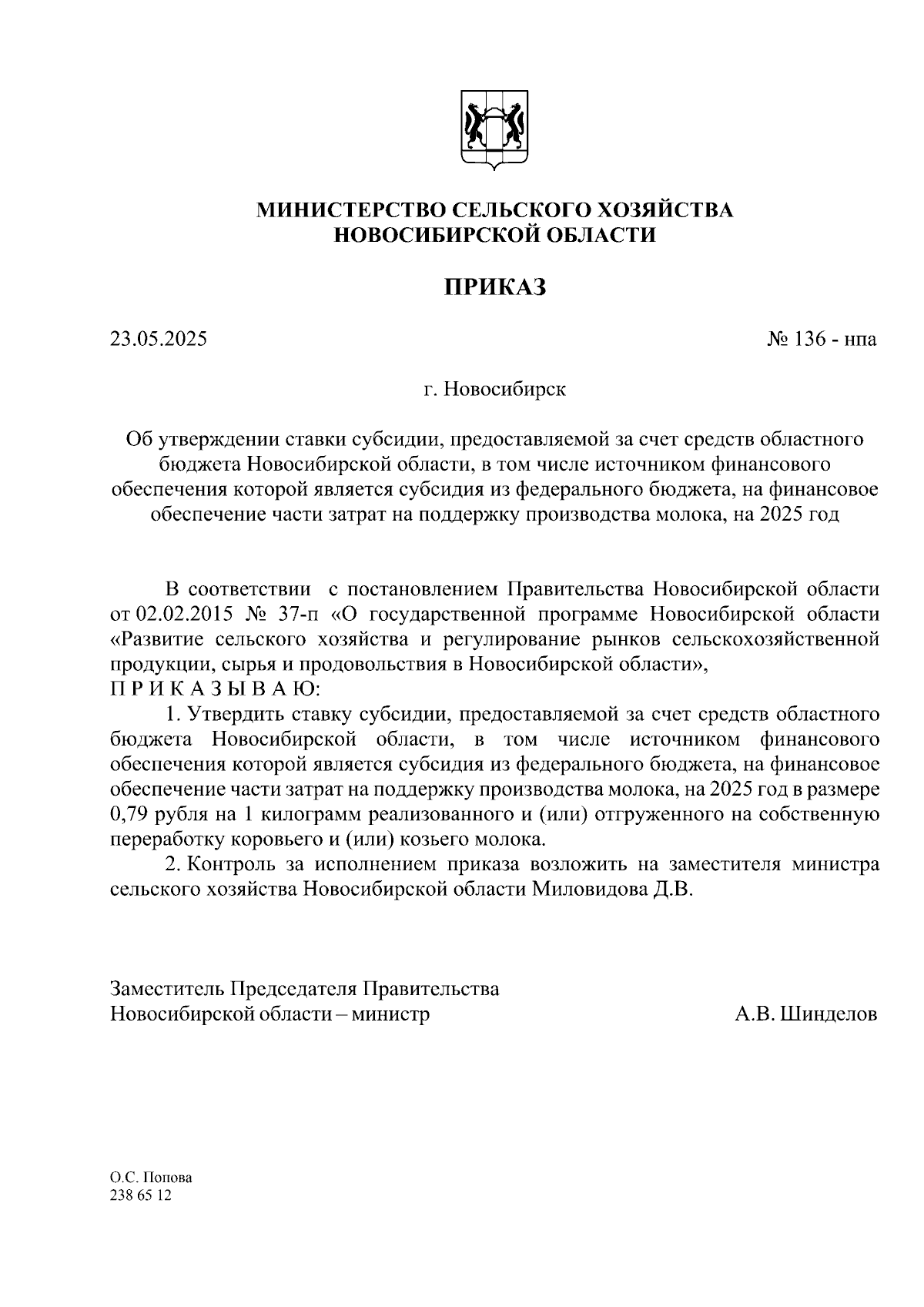 МИНИСТЕРСТВО СЕЛЬСКОГО ХОЗЯЙСТВА
НОВОСИБИРСКОЙ ОБЛАСТИ

ПРИКАЗ

23.05.2025

№ 136 - нпа

г. Новосибирск

Об утверждении ставки субсидии, предоставляемой за счет средств областного бюджета Новосибирской области, в том числе источником финансового обеспечения которой является субсидия из федерального бюджета, на финансовое обеспечение части затрат на поддержку производства молока, на 2025 год

В соответствии с постановлением Правительства Новосибирской области от 02.02.2015 № 37-п «О государственной программе Новосибирской области «Развитие сельского хозяйства и регулирование рынков сельскохозяйственной продукции, сырья и продовольствия в Новосибирской области»,
П Р И К А З Ы В А Ю:

1. Утвердить ставку субсидии, предоставляемой за счет средств областного бюджета Новосибирской области, в том числе источником финансового обеспечения которой является субсидия из федерального бюджета, на финансовое обеспечение части затрат на поддержку производства молока, на 2025 год в размере 0,79 рубля на 1 килограмм реализованного и (или) отгруженного на собственную переработку коровьего и (или) козьего молока.

2. Контроль за исполнением приказа возложить на заместителя министра сельского хозяйства Новосибирской области Миловидова Д.В.

Заместитель Председателя Правительства
Новосибирской области – министр

А.В. Шинделов

О.С. Попова
238 65 12